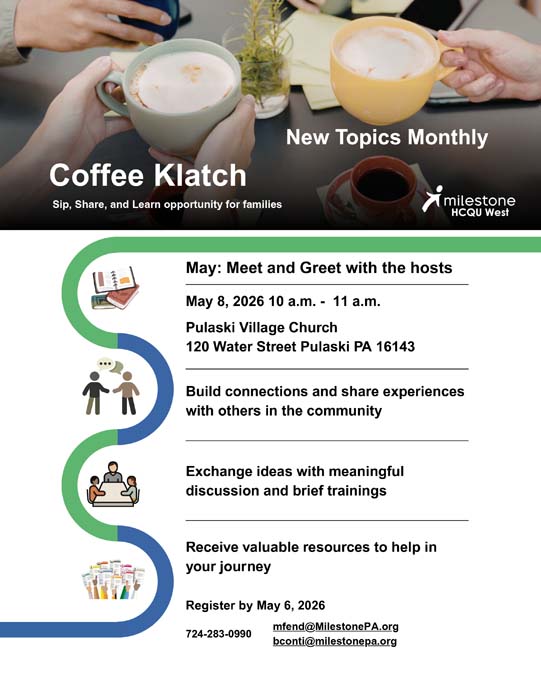 New Topics Monthly

Coffee Klatch

Sip, Share, and Learn opportunity for families

milestone
HCQU West

May: Meet and Greet with the hosts

May 8, 2026 10 a.m. - 11 a.m.

Pulaski Village Church
120 Water Street Pulaski PA 16143

Build connections and share experiences with others in the community

Exchange ideas with meaningful discussion and brief trainings

Receive valuable resources to help in your journey

Register by May 6, 2026

724-283-0990

mfend@MilestonePA.org
bconti@milestonepa.org